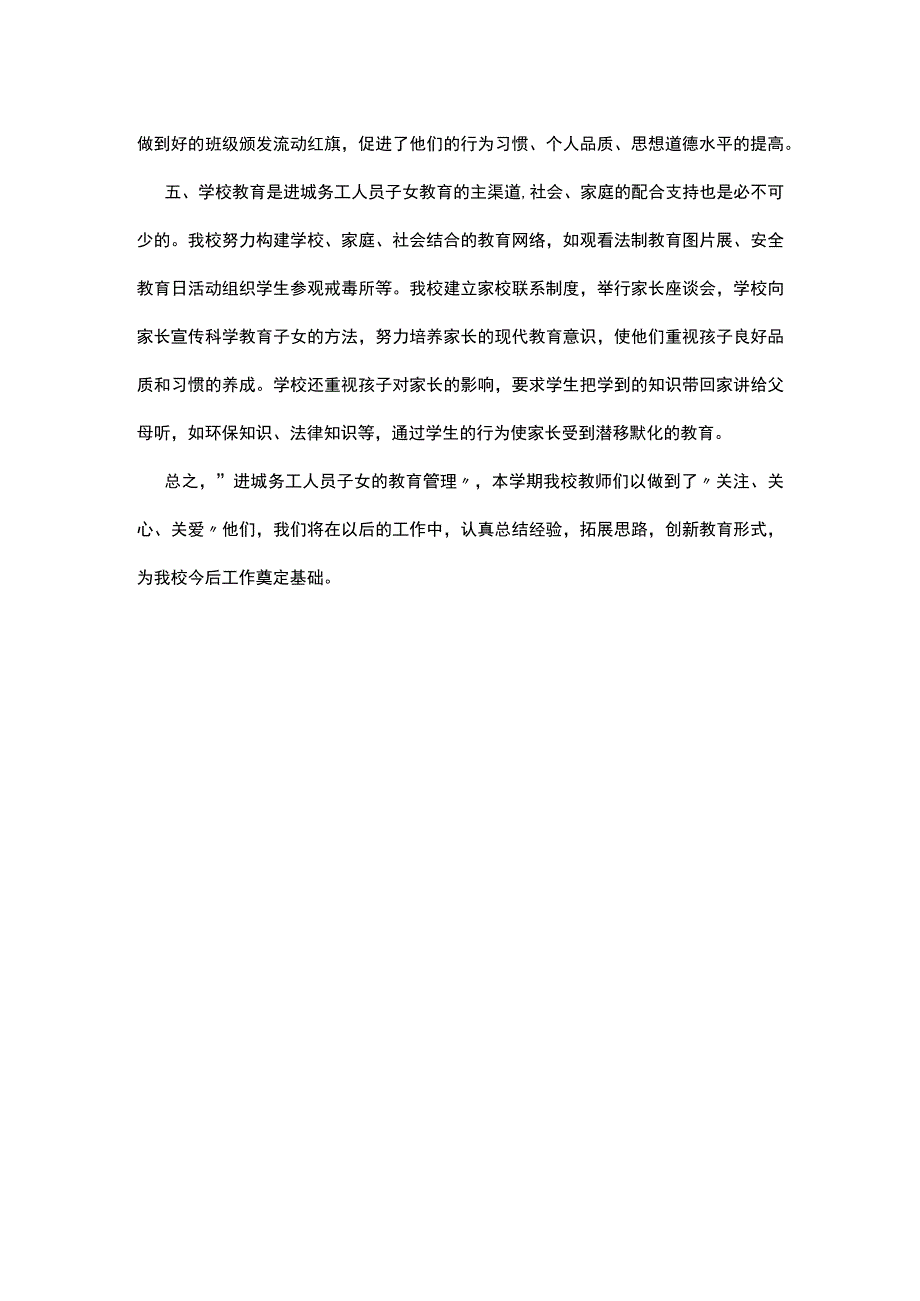 做到好的班级颁发流动红旗，促进了他们的行为习惯、个人品质、思想道德水平的提高。

五、学校教育是进城务工人员子女教育的主渠道,社会、家庭的配合支持也是必不可少的。我校努力构建学校、家庭、社会结合的教育网络，如观看法制教育图片展、安全教育日活动组织学生参观戒毒所等。我校建立家校联系制度，举行家长座谈会，学校向家长宣传科学教育子女的方法，努力培养家长的现代教育意识，使他们重视孩子良好品质和习惯的养成。学校还重视孩子对家长的影响，要求学生把学到的知识带回家讲给父母听，如环保知识、法律知识等，通过学生的行为使家长受到潜移默化的教育。

总之，”进城务工人员子女的教育管理〃，本学期我校教师们以做到了〃关注、关心、关爱〃他们，我们将在以后的工作中，认真总结经验，拓展思路，创新教育形式，为我校今后工作奠定基础。